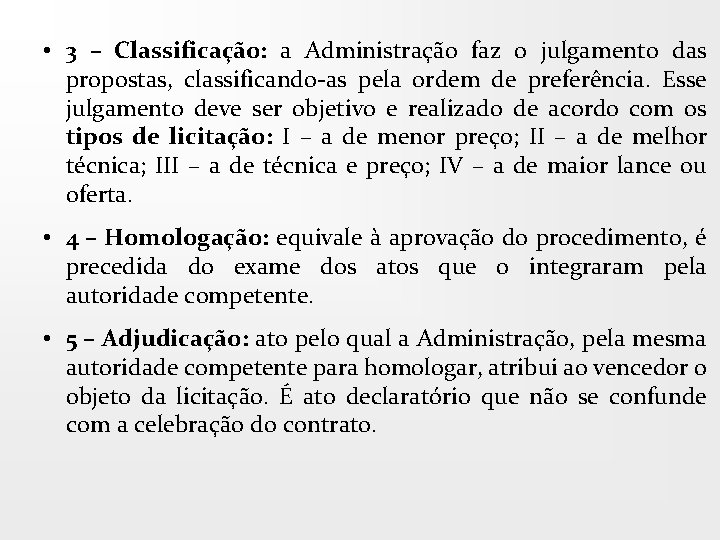 • 3 – Classificação: a Administração faz o julgamento das propostas, classificando-as pela ordem de preferência. Esse julgamento deve ser objetivo e realizado de acordo com os tipos de licitação: I – a de menor preço; II – a de melhor técnica; III – a de técnica e preço; IV – a de maior lance ou oferta.

• 4 – Homologação: equivale à aprovação do procedimento, é precedida do exame dos atos que o integraram pela autoridade competente.

• 5 – Adjudicação: ato pelo qual a Administração, pela mesma autoridade competente para homologar, atribui ao vencedor o objeto da licitação. É ato declaratório que não se confunde com a celebração do contrato.